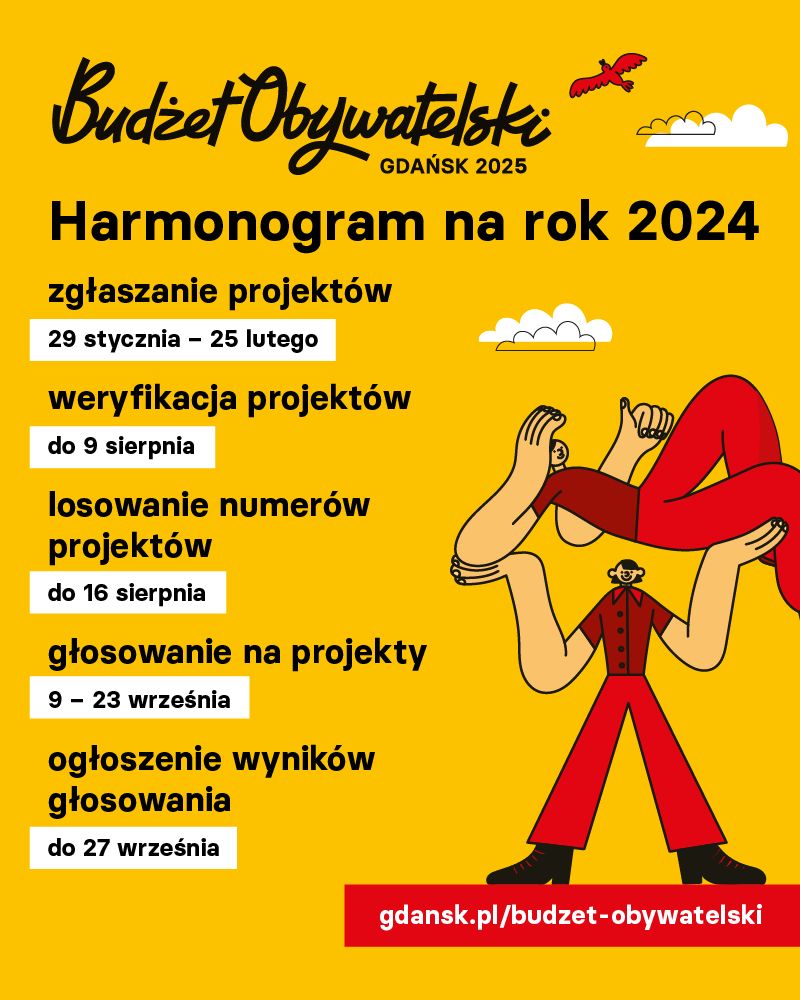 Budżet Obywatelski
GDAŃSK 2025

Harmonogram na rok 2024

zgłaszanie projektów
29 stycznia – 25 lutego

weryfikacja projektów
do 9 sierpnia

losowanie numerów projektów
do 16 sierpnia

głosowanie na projekty
9 – 23 września

ogłoszenie wyników głosowania
do 27 września

gdansk.pl/budzet-obywatelski